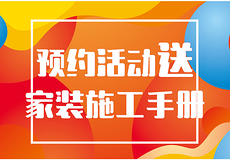 预约活动送
家装施工手册